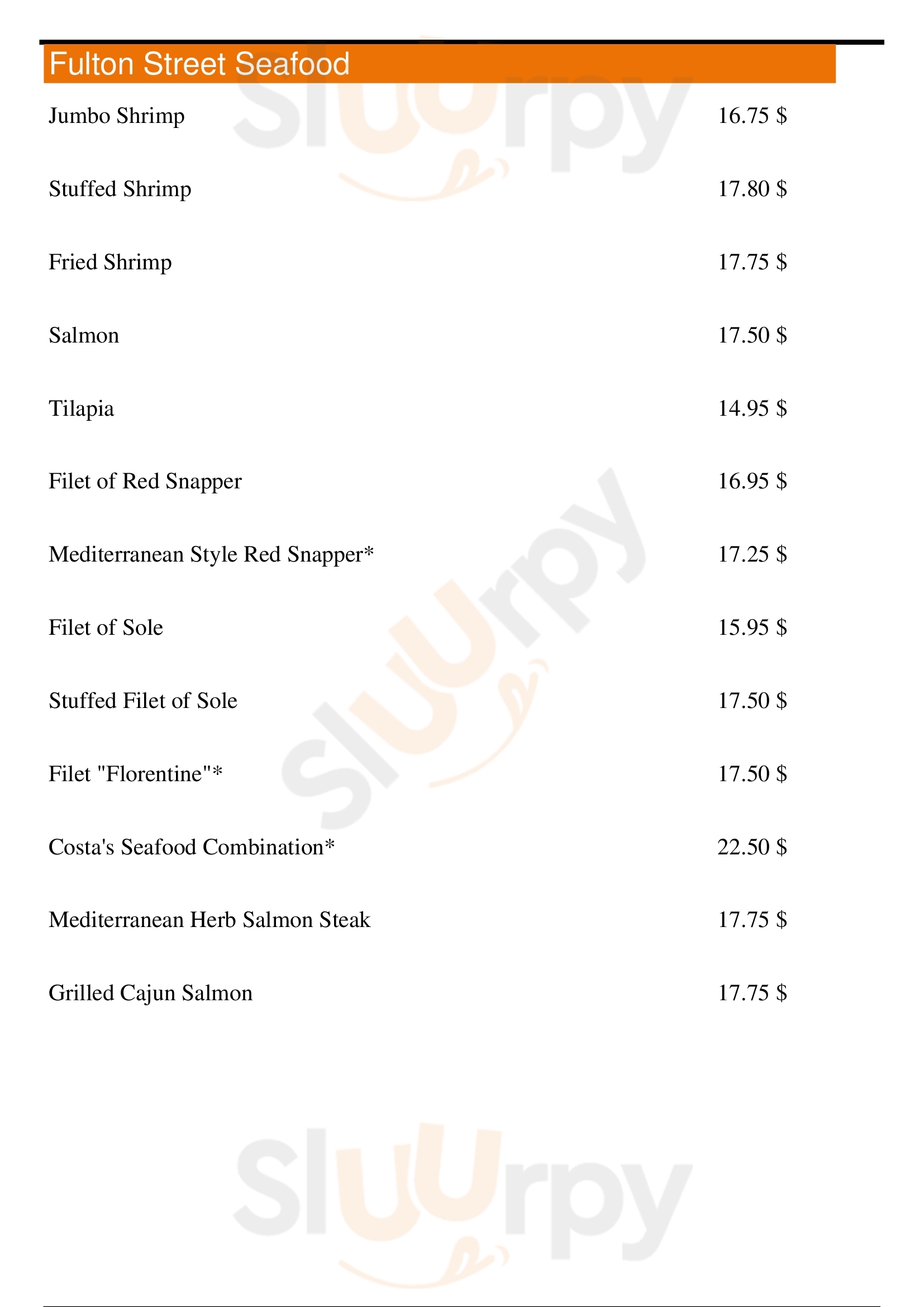 Fulton Street Seafood

Jumbo Shrimp 16.75 $

Stuffed Shrimp 17.80 $

Fried Shrimp 17.75 $

Salmon 17.50 $

Tilapia 14.95 $

Filet of Red Snapper 16.95 $

Mediterranean Style Red Snapper* 17.25 $

Filet of Sole 15.95 $

Stuffed Filet of Sole 17.50 $

Filet "Florentine"* 17.50 $

Costa's Seafood Combination* 22.50 $

Mediterranean Herb Salmon Steak 17.75 $

Grilled Cajun Salmon 17.75 $

Sluurpy